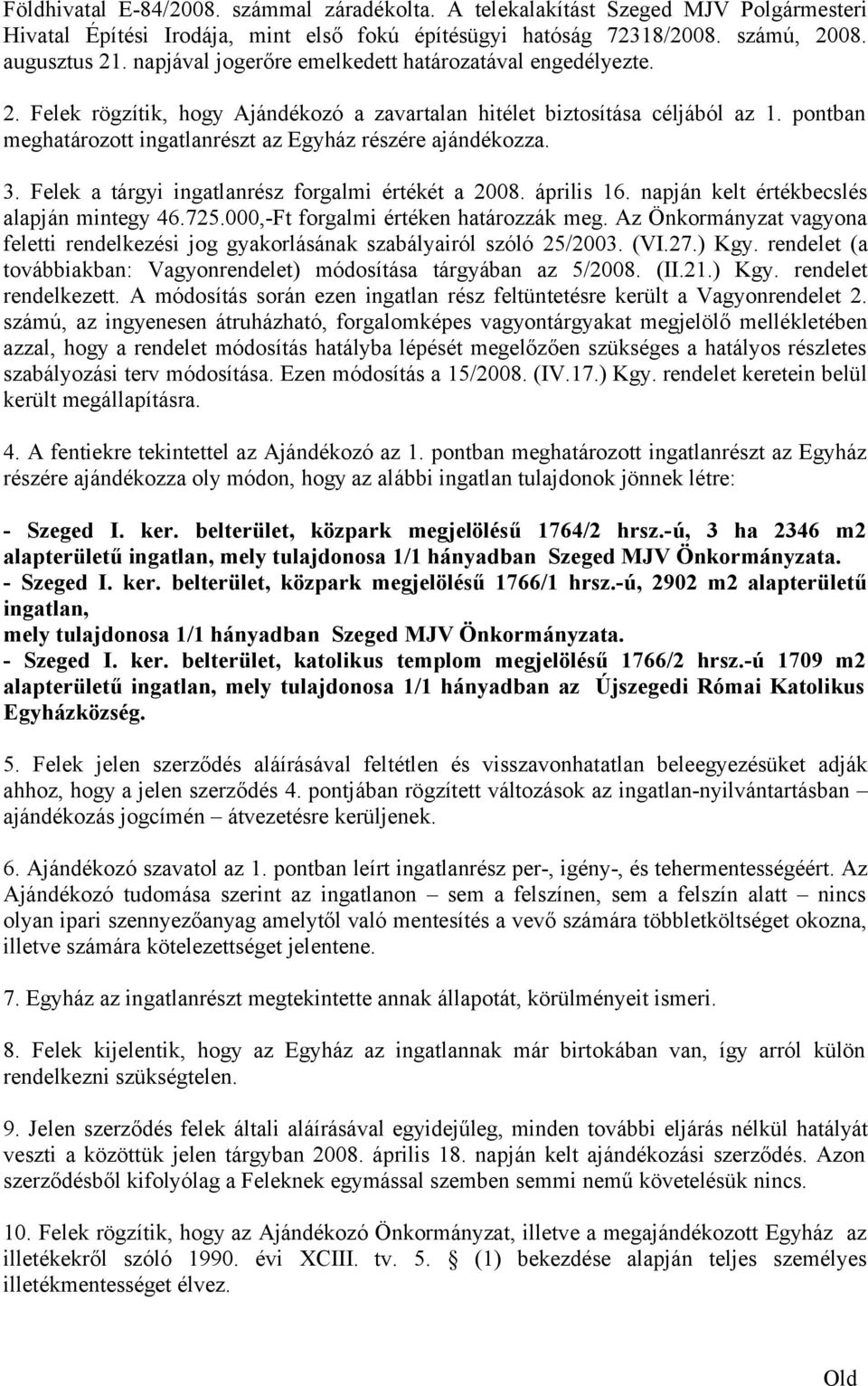 Földhivatal E-84/2008. számmal záradékolta. A telekalakítást Szeged MJV Polgármesteri Hivatal Építési Irodája, mint első fokú építésügyi hatóság 72318/2008. számú, 2008. augusztus 21. napjával jogerőre emelkedett határozatával engedélyezte.

2. Felek rögzítik, hogy Ajándékozó a zavartalan hitélet biztosítása céljából az 1. pontban meghatározott ingatlanrészt az Egyház részére ajándékozza.

3. Felek a tárgyi ingatlanrész forgalmi értékét a 2008. április 16. napján kelt értékbecslés alapján mintegy 46.725.000,-Ft forgalmi értéken határozzák meg. Az Önkormányzat vagyona feletti rendelkezési jog gyakorlásának szabályairól szóló 25/2003. (VI.27.) Kgy. rendelet (a továbbiakban: Vagyonrendelet) módosítása tárgyában az 5/2008. (II.21.) Kgy. rendelet rendelkezett. A módosítás során ezen ingatlan rész feltüntetésre került a Vagyonrendelet 2. számú, az ingyenesen átruházható, forgalomképes vagyontárgyakat megjelölő mellékletében azzal, hogy a rendelet módosítás hatályba lépését megelőzően szükséges a hatályos részletes szabályozási terv módosítása. Ezen módosítás a 15/2008. (IV.17.) Kgy. rendelet keretein belül került megállapításra.

4. A fentiekre tekintettel az Ajándékozó az 1. pontban meghatározott ingatlanrészt az Egyház részére ajándékozza oly módon, hogy az alábbi ingatlan tulajdonok jönnek létre:

- Szeged I. ker. belterület, közpark megjelölésű 1764/2 hrsz.-ú, 3 ha 2346 m2 alapterületű ingatlan, mely tulajdonosa 1/1 hányadban Szeged MJV Önkormányzata.
- Szeged I. ker. belterület, közpark megjelölésű 1766/1 hrsz.-ú, 2902 m2 alapterületű ingatlan,
mely tulajdonosa 1/1 hányadban Szeged MJV Önkormányzata.
- Szeged I. ker. belterület, katolikus templom megjelölésű 1766/2 hrsz.-ú 1709 m2 alapterületű ingatlan, mely tulajdonosa 1/1 hányadban az Újszegedi Római Katolikus Egyházközség.

5. Felek jelen szerződés aláírásával feltétlen és visszavonhatatlan beleegyezésüket adják ahhoz, hogy a jelen szerződés 4. pontjában rögzített változások az ingatlan-nyilvántartásban – ajándékozás jogcímén – átvezetésre kerüljenek.

6. Ajándékozó szavatol az 1. pontban leírt ingatlanrész per-, igény-, és tehermentességéért. Az Ajándékozó tudomása szerint az ingatlanon – sem a felszínen, sem a felszín alatt – nincs olyan ipari szennyezőanyag amelytől való mentesítés a vevő számára többletköltséget okozna, illetve számára kötelezettséget jelentene.

7. Egyház az ingatlanrészt megtekintette annak állapotát, körülményeit ismeri.

8. Felek kijelentik, hogy az Egyház az ingatlannak már birtokában van, így arról külön rendelkezni szükségtelen.

9. Jelen szerződés felek általi aláírásával egyidejűleg, minden további eljárás nélkül hatályát veszti a közöttük jelen tárgyban 2008. április 18. napján kelt ajándékozási szerződés. Azon szerződésből kifolyólag a Feleknek egymással szemben semmi nemű követelésük nincs.

10. Felek rögzítik, hogy az Ajándékozó Önkormányzat, illetve a megajándékozott Egyház az illetékekről szóló 1990. évi XCIII. tv. 5. § (1) bekezdése alapján teljes személyes illetékmentességet élvez.

Old